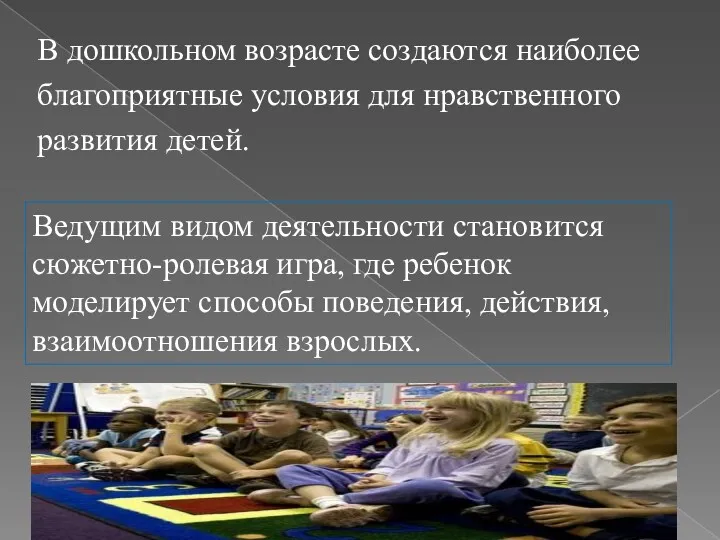 В дошкольном возрасте создаются наиболее благоприятные условия для нравственного развития детей.

Ведущим видом деятельности становится сюжетно-ролевая игра, где ребенок моделирует способы поведения, действия, взаимоотношения взрослых.